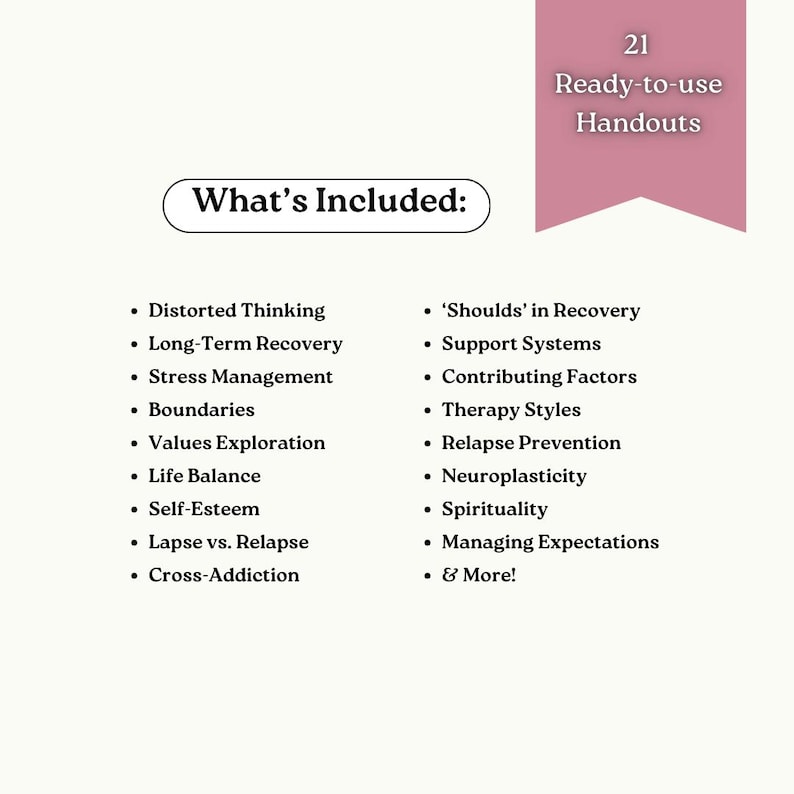 21
Ready-to-use
Handouts

What's Included:

• Distorted Thinking
• Long-Term Recovery
• Stress Management
• Boundaries
• Values Exploration
• Life Balance
• Self-Esteem
• Lapse vs. Relapse
• Cross-Addiction

• 'Shoulds' in Recovery
• Support Systems
• Contributing Factors
• Therapy Styles
• Relapse Prevention
• Neuroplasticity
• Spirituality
• Managing Expectations
• & More!